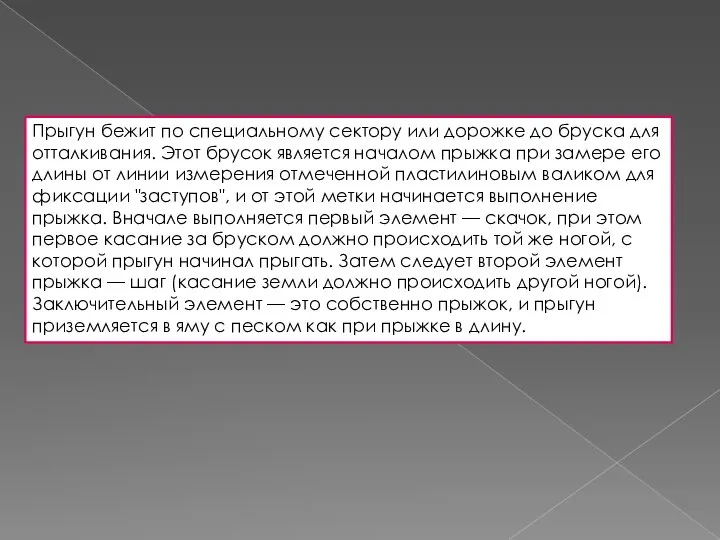 Прыгун бежит по специальному сектору или дорожке до бруска для отталкивания. Этот брусок является началом прыжка при замере его длины от линии измерения отмеченной пластилиновым валиком для фиксации "заступов", и от этой метки начинается выполнение прыжка. Вначале выполняется первый элемент — скачок, при этом первое касание за бруском должно происходить той же ногой, с которой прыгун начинал прыгать. Затем следует второй элемент прыжка — шаг (касание земли должно происходить другой ногой). Заключительный элемент — это собственно прыжок, и прыгун приземляется в яму с песком как при прыжке в длину.